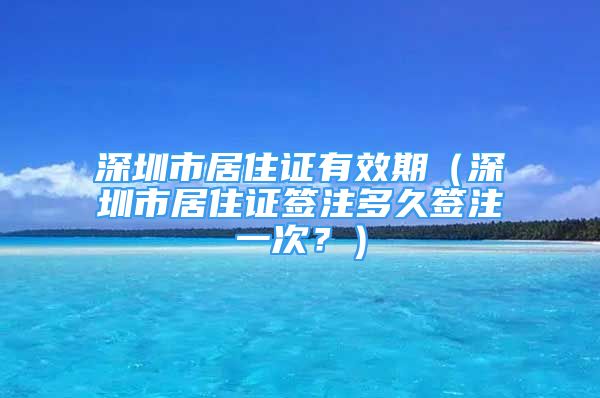 深圳市居住证有效期（深圳市居住证签注多久签注一次？）